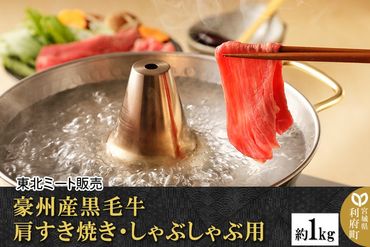 東北ミート販売

豪州産黒毛牛
肩すき焼き・しゃぶしゃぶ用

約1kg

宮城県
利府町